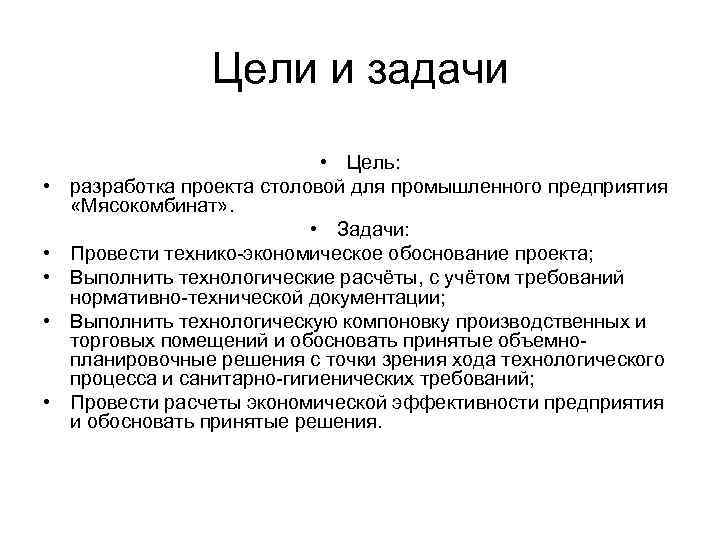 Цели и задачи

• Цель:

• разработка проекта столовой для промышленного предприятия «Мясокомбинат».

• Задачи:

• Провести технико-экономическое обоснование проекта;

• Выполнить технологические расчёты, с учётом требований нормативно-технической документации;

• Выполнить технологическую компоновку производственных и торговых помещений и обосновать принятые объемно-планировочные решения с точки зрения хода технологического процесса и санитарно-гигиенических требований;

• Провести расчеты экономической эффективности предприятия и обосновать принятые решения.